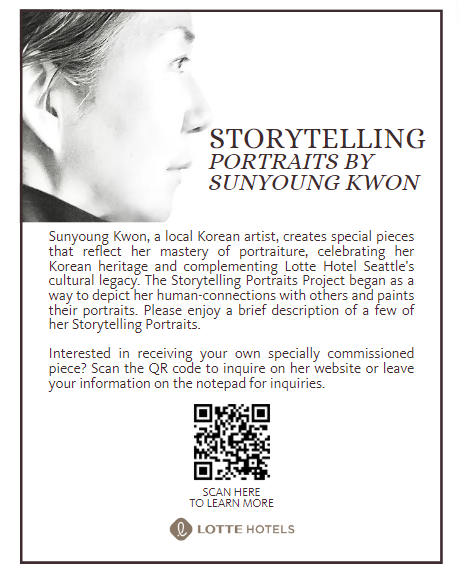 STORYTELLING
PORTRAITS BY
SUNYOUNG KWON

Sunyoung Kwon, a local Korean artist, creates special pieces that reflect her mastery of portraiture, celebrating her Korean heritage and complementing Lotte Hotel Seattle's cultural legacy. The Storytelling Portraits Project began as a way to depict her human-connections with others and paints their portraits. Please enjoy a brief description of a few of her Storytelling Portraits.

Interested in receiving your own specially commissioned piece? Scan the QR code to inquire on her website or leave your information on the notepad for inquiries.

SCAN HERE
TO LEARN MORE

LOTTE HOTELS